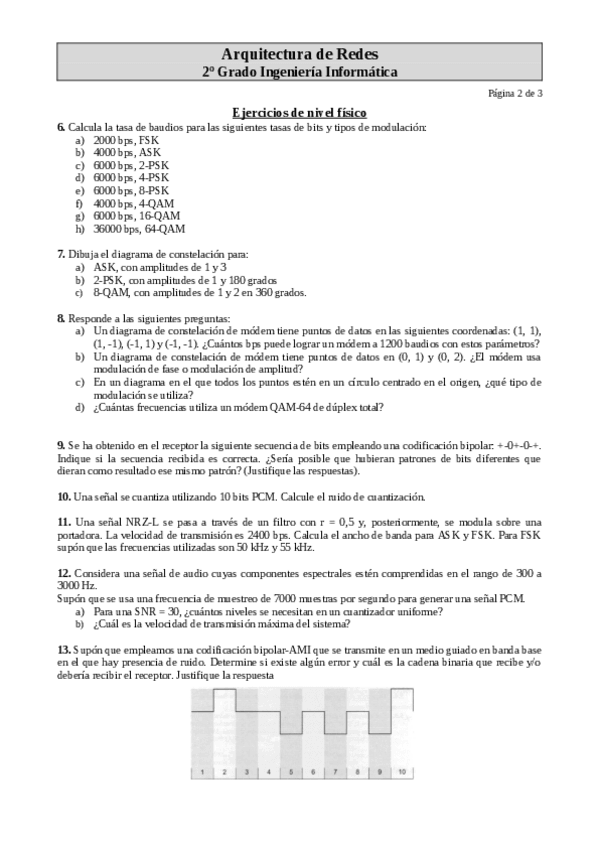 Arquitectura de Redes
2º Grado Ingeniería Informática

Página 2 de 3

Ejercicios de nivel físico

6. Calcula la tasa de baudios para las siguientes tasas de bits y tipos de modulación:
a) 2000 bps, FSK
b) 4000 bps, ASK
c) 6000 bps, 2-PSK
d) 6000 bps, 4-PSK
e) 6000 bps, 8-PSK
f) 4000 bps, 4-QAM
g) 6000 bps, 16-QAM
h) 36000 bps, 64-QAM

7. Dibuja el diagrama de constelación para:
a) ASK, con amplitudes de 1 y 3
b) 2-PSK, con amplitudes de 1 y 180 grados
c) 8-QAM, con amplitudes de 1 y 2 en 360 grados.

8. Responde a las siguientes preguntas:
a) Un diagrama de constelación de módem tiene puntos de datos en las siguientes coordenadas: (1, 1), (1, -1), (-1, 1) y (-1, -1). ¿Cuántos bps puede lograr un módem a 1200 baudios con estos parámetros?
b) Un diagrama de constelación de módem tiene puntos de datos en (0, 1) y (0, 2). ¿El módem usa modulación de fase o modulación de amplitud?
c) En un diagrama en el que todos los puntos estén en un círculo centrado en el origen, ¿qué tipo de modulación se utiliza?
d) ¿Cuántas frecuencias utiliza un módem QAM-64 de dúplex total?

9. Se ha obtenido en el receptor la siguiente secuencia de bits empleando una codificación bipolar: +-0+-0-+. Indique si la secuencia recibida es correcta. ¿Sería posible que hubieran patrones de bits diferentes que dieran como resultado ese mismo patrón? (Justifique las respuestas).

10. Una señal se cuantiza utilizando 10 bits PCM. Calcule el ruido de cuantización.

11. Una señal NRZ-L se pasa a través de un filtro con r = 0,5 y, posteriormente, se modula sobre una portadora. La velocidad de transmisión es 2400 bps. Calcula el ancho de banda para ASK y FSK. Para FSK supón que las frecuencias utilizadas son 50 kHz y 55 kHz.

12. Considera una señal de audio cuyas componentes espectrales estén comprendidas en el rango de 300 a 3000 Hz.
Supón que se usa una frecuencia de muestreo de 7000 muestras por segundo para generar una señal PCM.
a) Para una SNR = 30, ¿cuántos niveles se necesitan en un cuantizador uniforme?
b) ¿Cuál es la velocidad de transmisión máxima del sistema?

13. Supón que empleamos una codificación bipolar-AMI que se transmite en un medio guiado en banda base en el que hay presencia de ruido. Determine si existe algún error y cuál es la cadena binaria que recibe y/o debería recibir el receptor. Justifique la respuesta

1 2 3 4 5 6 7 8 9 10